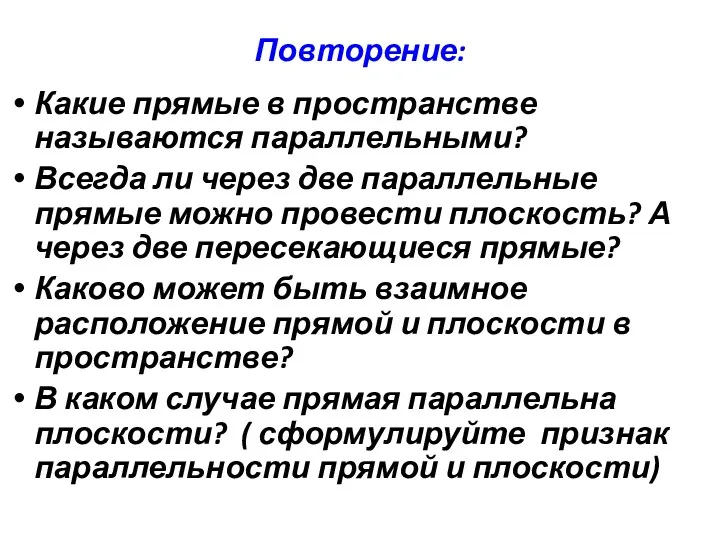 Повторение:

• Какие прямые в пространстве называются параллельными?
• Всегда ли через две параллельные прямые можно провести плоскость? А через две пересекающиеся прямые?
• Каково может быть взаимное расположение прямой и плоскости в пространстве?
• В каком случае прямая параллельна плоскости? ( сформулируйте признак параллельности прямой и плоскости)